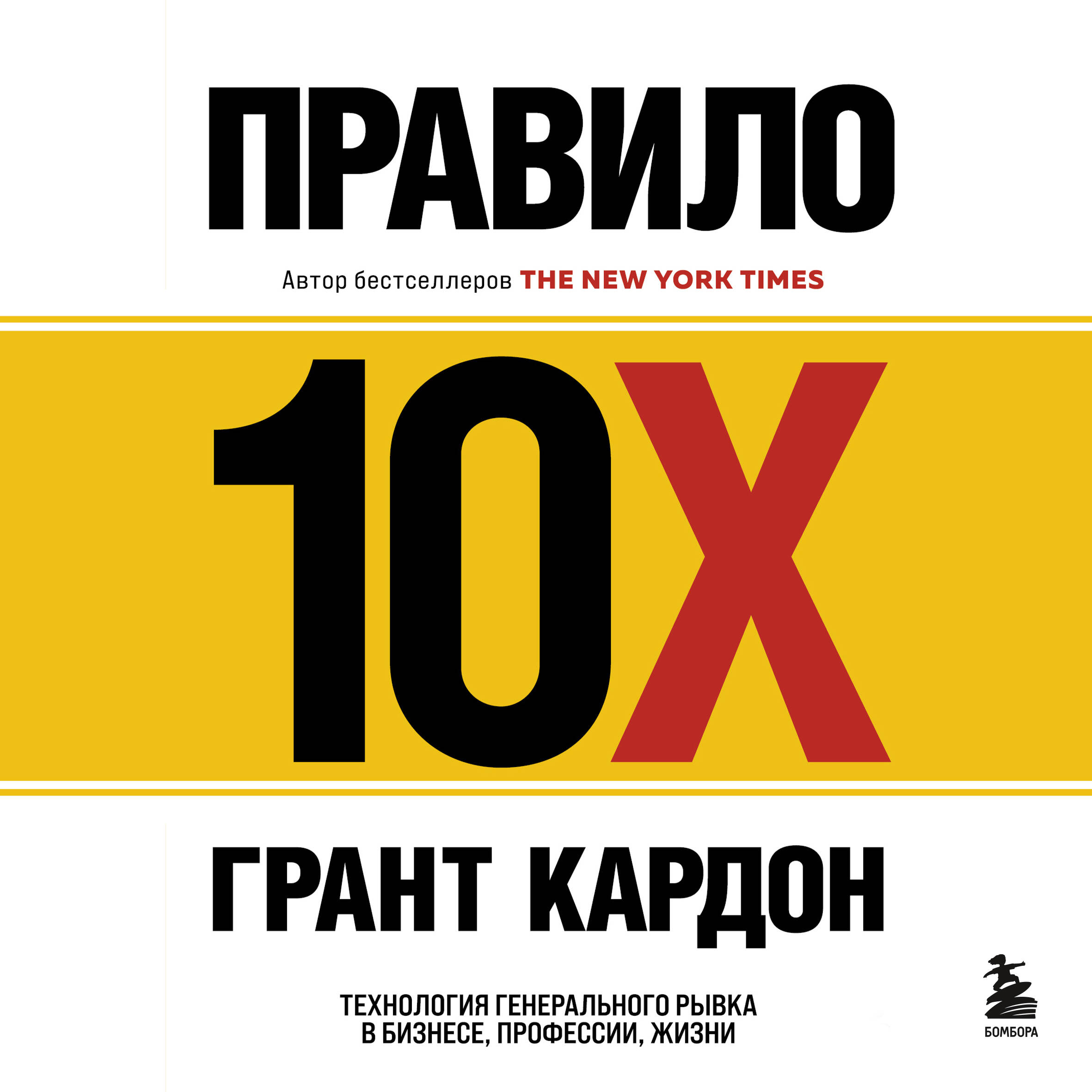 ПРАВИЛО

Автор бестселлеров THE NEW YORK TIMES

10X

ГРАНТ КАРДОН

ТЕХНОЛОГИЯ ГЕНЕРАЛЬНОГО РЫВКА В БИЗНЕСЕ, ПРОФЕССИИ, ЖИЗНИ

БОМБОРА